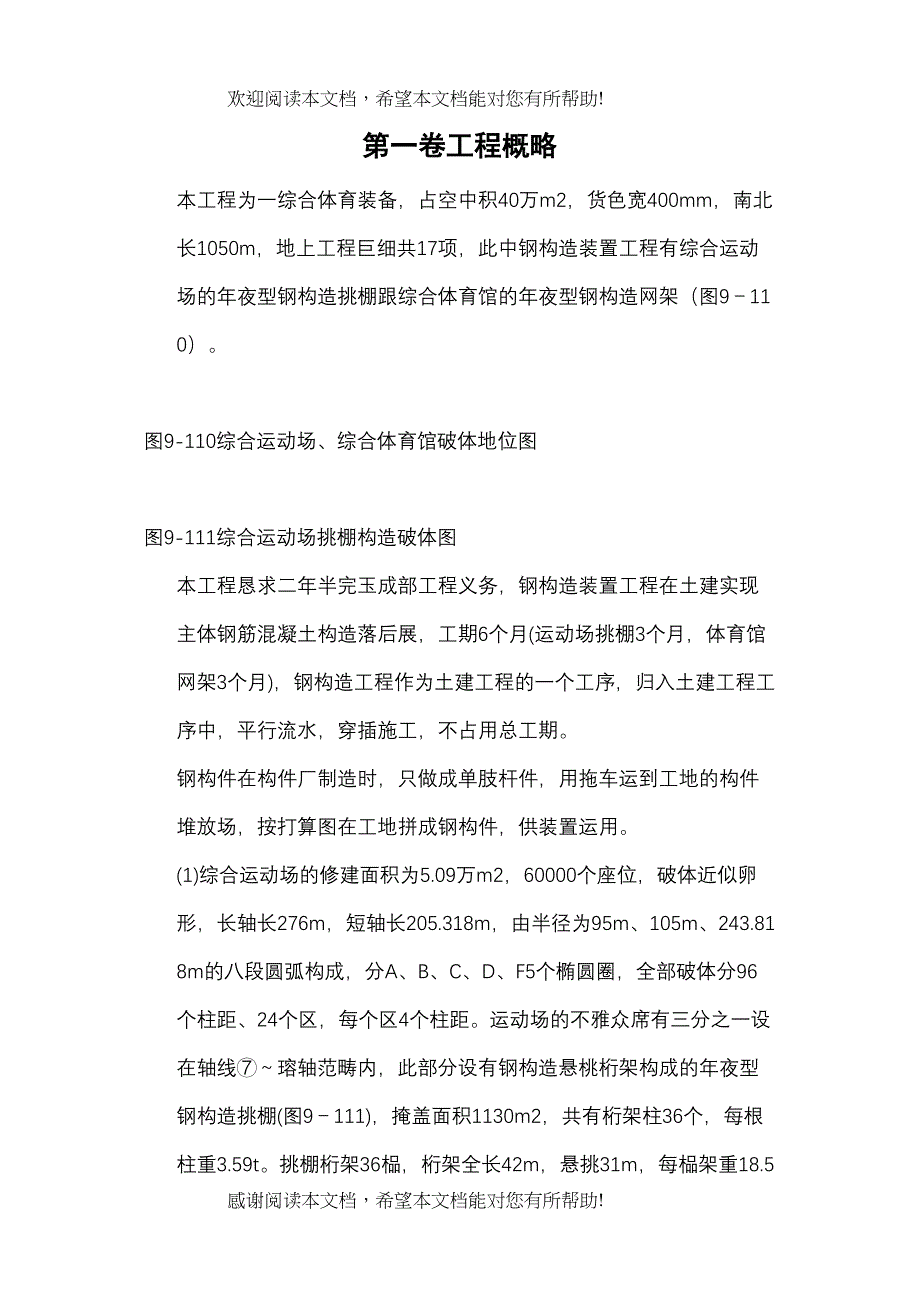 欢迎阅读本文档，希望本文档能对您有所帮助!

第一卷工程概略

本工程为一综合体育装备，占空中积40万m2，货色宽400mm，南北长1050m，地上工程巨细共17项，此中钢构造装置工程有综合运动场的年夜型钢构造挑棚跟综合体育馆的年夜型钢构造网架（图9－110）。

图9-110综合运动场、综合体育馆破体地位图

图9-111综合运动场挑棚构造破体图

本工程恳求二年半完玉成部工程义务，钢构造装置工程在土建实现主体钢筋混凝土构造落后展，工期6个月(运动场挑棚3个月，体育馆网架3个月)，钢构造工程作为土建工程的一个工序，归入土建工程工序中，平行流水，穿插施工，不占用总工期。

钢构件在构件厂制造时，只做成单肢杆件，用拖车运到工地的构件堆放场，按打算图在工地拼成钢构件，供装置运用。

(1)综合运动场的修建面积为5.09万m2，60000个座位，破体近似卵形，长轴长276m，短轴长205.318m，由半径为95m、105m、243.818m的八段圆弧构成，分A、B、C、D、F5个椭圆圈，全部破体分96个柱距、24个区，每个区4个柱距。运动场的不雅众席有三分之一设在轴线⑦～瑢轴范畴内，此部分设有钢构造悬桃桁架构成的年夜型钢构造挑棚(图9－111)，掩盖面积1130m2，共有桁架柱36个，每根柱重3.59t。挑棚桁架36榀，桁架全长42m，悬挑31m，每榀架重18.5

感谢阅读本文档，希望本文档能对您有所帮助!